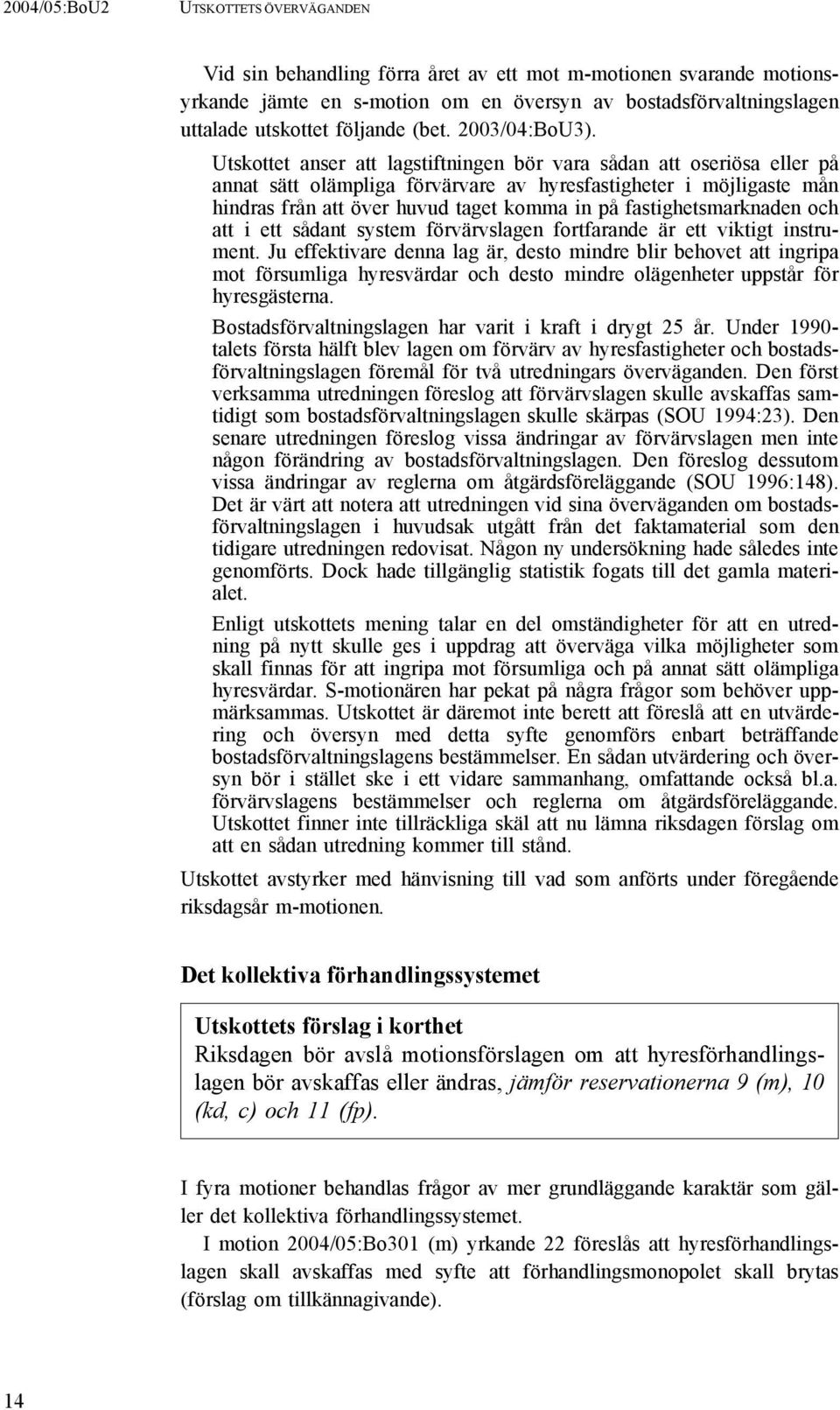 2004/05:BoU2 UTSKOTTETS ÖVERVÄGANDEN

Vid sin behandling förra året av ett mot m-motionen svarande motionsyrkande jämte en s-motion om en översyn av bostadsförvaltningslagen uttalade utskottet följande (bet. 2003/04:BoU3).

Utskottet anser att lagstiftningen bör vara sådan att oseriösa eller på annat sätt olämpliga förvärvare av hyresfastigheter i möjligaste mån hindras från att över huvud taget komma in på fastighetsmarknaden och att i ett sådant system förvärvslagen fortfarande är ett viktigt instrument. Ju effektivare denna lag är, desto mindre blir behovet att ingripa mot försumliga hyresvärdar och desto mindre olägenheter uppstår för hyresgästerna.

Bostadsförvaltningslagen har varit i kraft i drygt 25 år. Under 1990-talets första hälft blev lagen om förvärv av hyresfastigheter och bostadsförvaltningslagen föremål för två utredningars överväganden. Den först verksamma utredningen föreslog att förvärvslagen skulle avskaffas samtidigt som bostadsförvaltningslagen skulle skärpas (SOU 1994:23). Den senare utredningen föreslog vissa ändringar av förvärvslagen men inte någon förändring av bostadsförvaltningslagen. Den föreslog dessutom vissa ändringar av reglerna om åtgärdsföreläggande (SOU 1996:148). Det är värt att notera att utredningen vid sina överväganden om bostadsförvaltningslagen i huvudsak utgått från det faktamaterial som den tidigare utredningen redovisat. Någon ny undersökning hade således inte genomförts. Dock hade tillgänglig statistik fogats till det gamla materialet.

Enligt utskottets mening talar en del omständigheter för att en utredning på nytt skulle ges i uppdrag att överväga vilka möjligheter som skall finnas för att ingripa mot försumliga och på annat sätt olämpliga hyresvärdar. S-motionären har pekat på några frågor som behöver uppmärksammas. Utskottet är däremot inte berett att föreslå att en utvärdering och översyn med detta syfte genomförs enbart beträffande bostadsförvaltningslagens bestämmelser. En sådan utvärdering och översyn bör i stället ske i ett vidare sammanhang, omfattande också bl.a. förvärvslagens bestämmelser och reglerna om åtgärdsföreläggande. Utskottet finner inte tillräckliga skäl att nu lämna riksdagen förslag om att en sådan utredning kommer till stånd.

Utskottet avstyrker med hänvisning till vad som anförts under föregående riksdagsår m-motionen.

Det kollektiva förhandlingssystemet

Utskottets förslag i korthet
Riksdagen bör avslå motionsförslagen om att hyresförhandlingslagen bör avskaffas eller ändras, jämför reservationerna 9 (m), 10 (kd, c) och 11 (fp).

I fyra motioner behandlas frågor av mer grundläggande karaktär som gäller det kollektiva förhandlingssystemet.

I motion 2004/05:Bo301 (m) yrkande 22 föreslås att hyresförhandlingslagen skall avskaffas med syfte att förhandlingsmonopolet skall brytas (förslag om tillkännagivande).

14